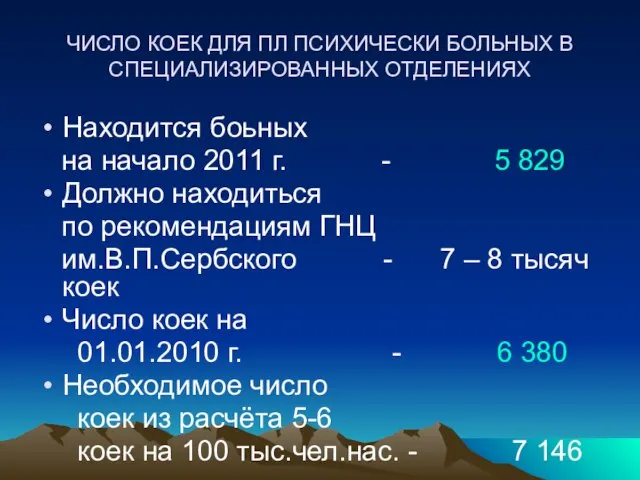 ЧИСЛО КОЕК ДЛЯ ПЛ ПСИХИЧЕСКИ БОЛЬНЫХ В СПЕЦИАЛИЗИРОВАННЫХ ОТДЕЛЕНИЯХ

• Находится боьных на начало 2011 г. - 5 829

• Должно находиться по рекомендациям ГНЦ им.В.П.Сербского - 7 – 8 тысяч коек

• Число коек на 01.01.2010 г. - 6 380

• Необходимое число коек из расчёта 5-6 коек на 100 тыс.чел.нас. - 7 146